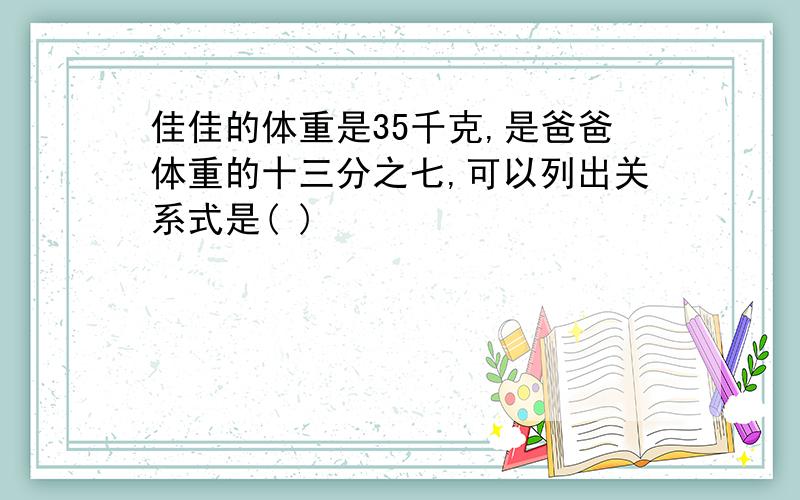 佳佳的体重是35千克,是爸爸体重的十三分之七,可以列出关系式是( )